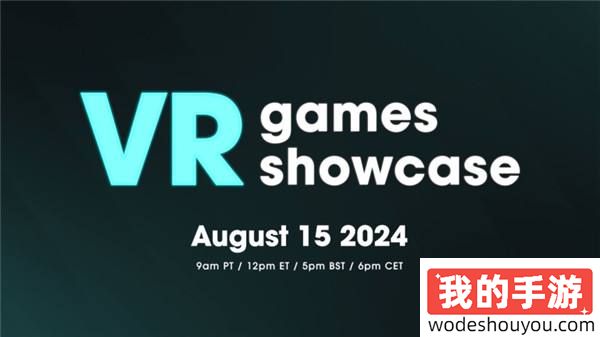 VR games showcase

August 15 2024

9am PT / 12pm ET / 5pm BST / 6pm CET

我的手游
wodeshouyou.com